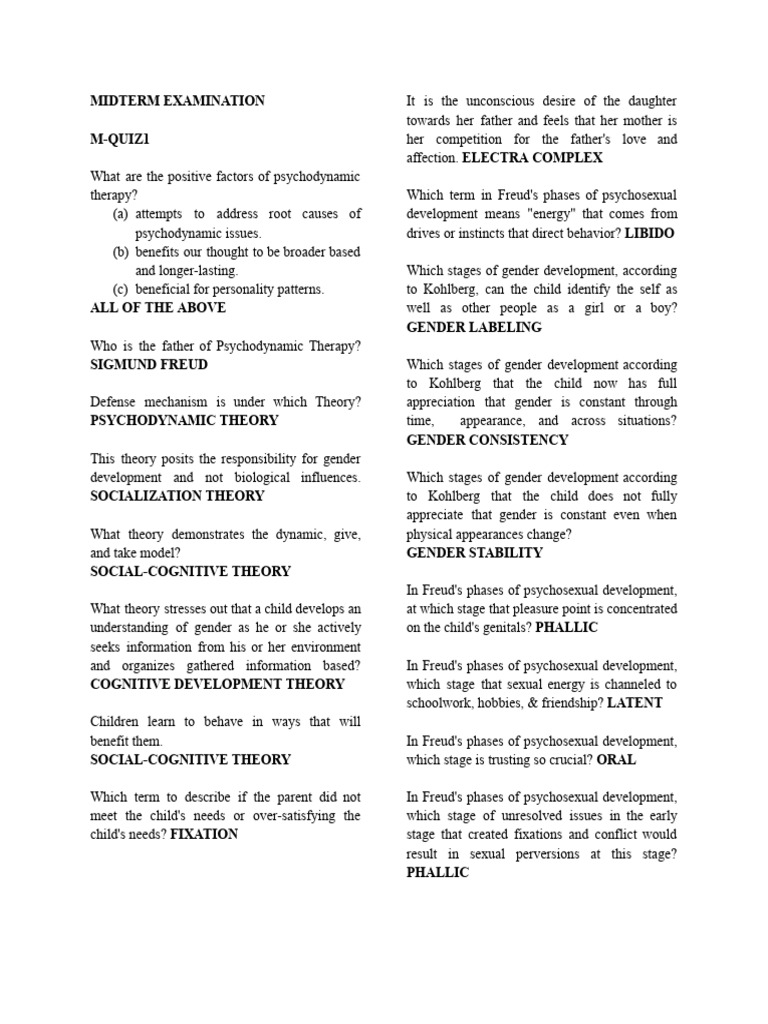 MIDTERM EXAMINATION

M-QUIZ1

What are the positive factors of psychodynamic therapy?
(a) attempts to address root causes of psychodynamic issues.
(b) benefits our thought to be broader based and longer-lasting.
(c) beneficial for personality patterns.
ALL OF THE ABOVE

Who is the father of Psychodynamic Therapy?
SIGMUND FREUD

Defense mechanism is under which Theory?
PSYCHODYNAMIC THEORY

This theory posits the responsibility for gender development and not biological influences.
SOCIALIZATION THEORY

What theory demonstrates the dynamic, give, and take model?
SOCIAL-COGNITIVE THEORY

What theory stresses out that a child develops an understanding of gender as he or she actively seeks information from his or her environment and organizes gathered information based?
COGNITIVE DEVELOPMENT THEORY

Children learn to behave in ways that will benefit them.
SOCIAL-COGNITIVE THEORY

Which term to describe if the parent did not meet the child's needs or over-satisfying the child's needs? FIXATION

It is the unconscious desire of the daughter towards her father and feels that her mother is her competition for the father's love and affection. ELECTRA COMPLEX

Which term in Freud's phases of psychosexual development means "energy" that comes from drives or instincts that direct behavior? LIBIDO

Which stages of gender development, according to Kohlberg, can the child identify the self as well as other people as a girl or a boy?
GENDER LABELING

Which stages of gender development according to Kohlberg that the child now has full appreciation that gender is constant through time, appearance, and across situations?
GENDER CONSISTENCY

Which stages of gender development according to Kohlberg that the child does not fully appreciate that gender is constant even when physical appearances change?
GENDER STABILITY

In Freud's phases of psychosexual development, at which stage that pleasure point is concentrated on the child's genitals? PHALLIC

In Freud's phases of psychosexual development, which stage that sexual energy is channeled to schoolwork, hobbies, & friendship? LATENT

In Freud's phases of psychosexual development, which stage is trusting so crucial? ORAL

In Freud's phases of psychosexual development, which stage of unresolved issues in the early stage that created fixations and conflict would result in sexual perversions at this stage?
PHALLIC